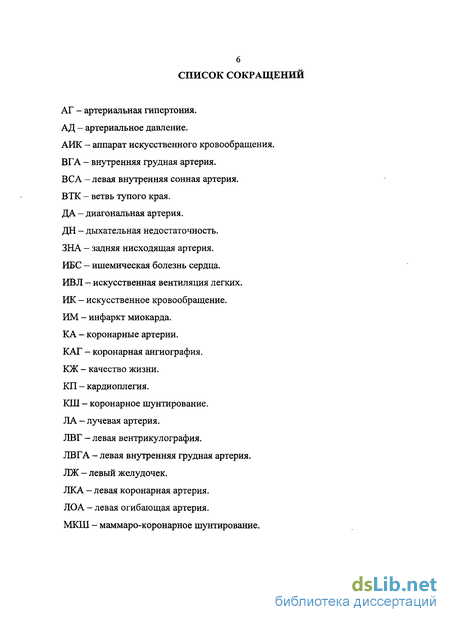 6

СПИСОК СОКРАЩЕНИЙ

АГ – артериальная гипертония.

АД – артериальное давление.

АИК – аппарат искусственного кровообращения.

ВГА – внутренняя грудная артерия.

ВСА – левая внутренняя сонная артерия.

ВТК – ветвь тупого края.

ДА – диагональная артерия.

ДН – дыхательная недостаточность.

ЗНА – задняя нисходящая артерия.

ИБС – ишемическая болезнь сердца.

ИВЛ – искусственная вентиляция легких.

ИК – искусственное кровообращение.

ИМ – инфаркт миокарда.

КА – коронарные артерии.

КАГ – коронарная ангиография.

КЖ – качество жизни.

КП – кардиоплегия.

КШ – коронарное шунтирование.

ЛА – лучевая артерия.

ЛВГ – левая вентрикулография.

ЛВГА – левая внутренняя грудная артерия.

ЛЖ – левый желудочек.

ЛКА – левая коронарная артерия.

ЛОА – левая огибающая артерия.

МКШ – маммаро-коронарное шунтирование.

dsLib.net
библиотека диссертаций